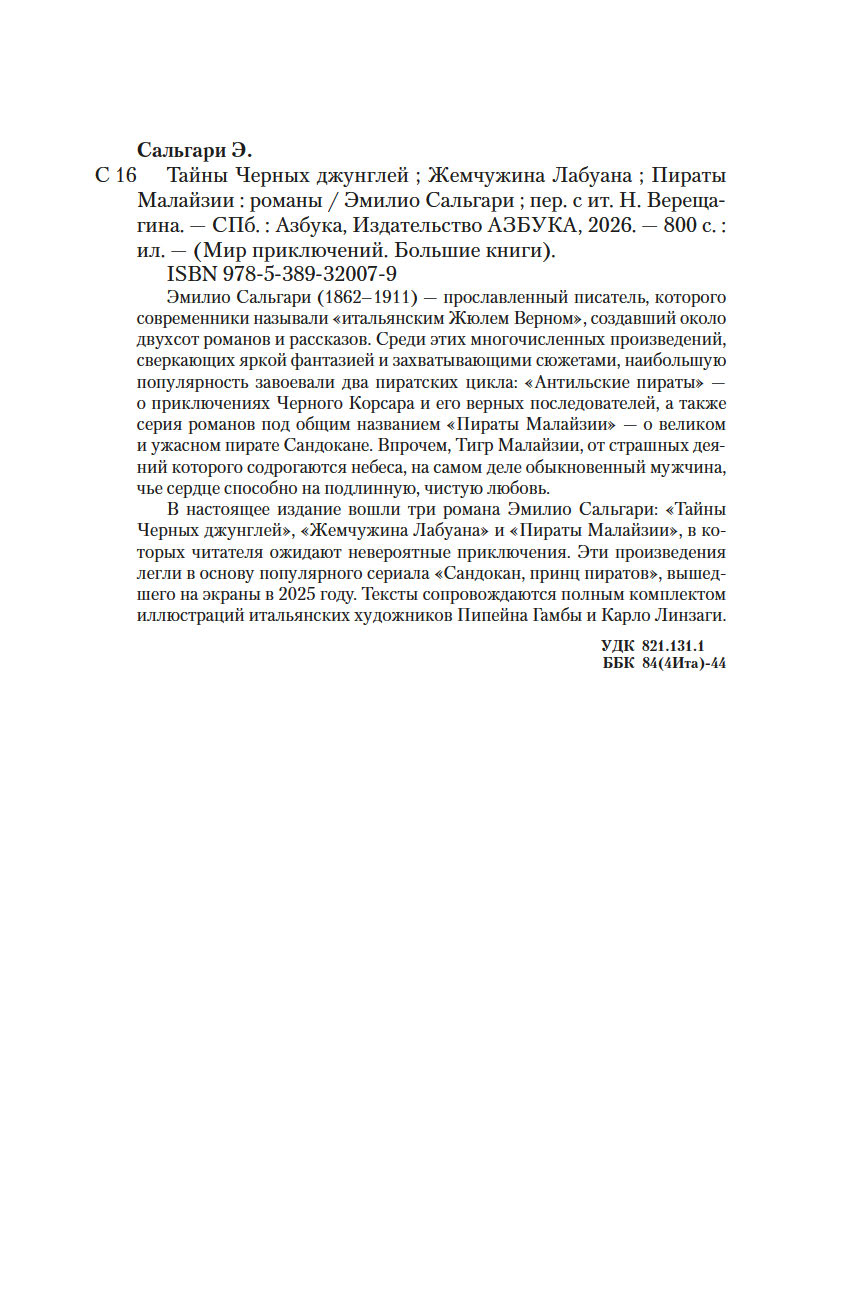 Сальгари Э.

С 16 Тайны Черных джунглей ; Жемчужина Лабуана ; Пираты Малайзии : романы / Эмилио Сальгари ; пер. с ит. Н. Верещагина. — СПб. : Азбука, Издательство АЗБУКА, 2026. — 800 с. : ил. — (Мир приключений. Большие книги).

ISBN 978-5-389-32007-9

Эмилио Сальгари (1862–1911) — прославленный писатель, которого современники называли «итальянским Жюлем Верном», создавший около двухсот романов и рассказов. Среди этих многочисленных произведений, сверкающих яркой фантазией и захватывающими сюжетами, наибольшую популярность завоевали два пиратских цикла: «Антильские пираты» — о приключениях Черного Корсара и его верных последователей, а также серия романов под общим названием «Пираты Малайзии» — о великом и ужасном пирате Сандокане. Впрочем, Тигр Малайзии, от страшных деяний которого содрогаются небеса, на самом деле обыкновенный мужчина, чье сердце способно на подлинную, чистую любовь.

В настоящее издание вошли три романа Эмилио Сальгари: «Тайны Черных джунглей», «Жемчужина Лабуана» и «Пираты Малайзии», в которых читателя ожидают невероятные приключения. Эти произведения легли в основу популярного сериала «Сандокан, принц пиратов», вышедшего на экраны в 2025 году. Тексты сопровождаются полным комплектом иллюстраций итальянских художников Пипейна Гамбы и Карло Линзаги.

УДК 821.131.1
ББК 84(4Ита)-44